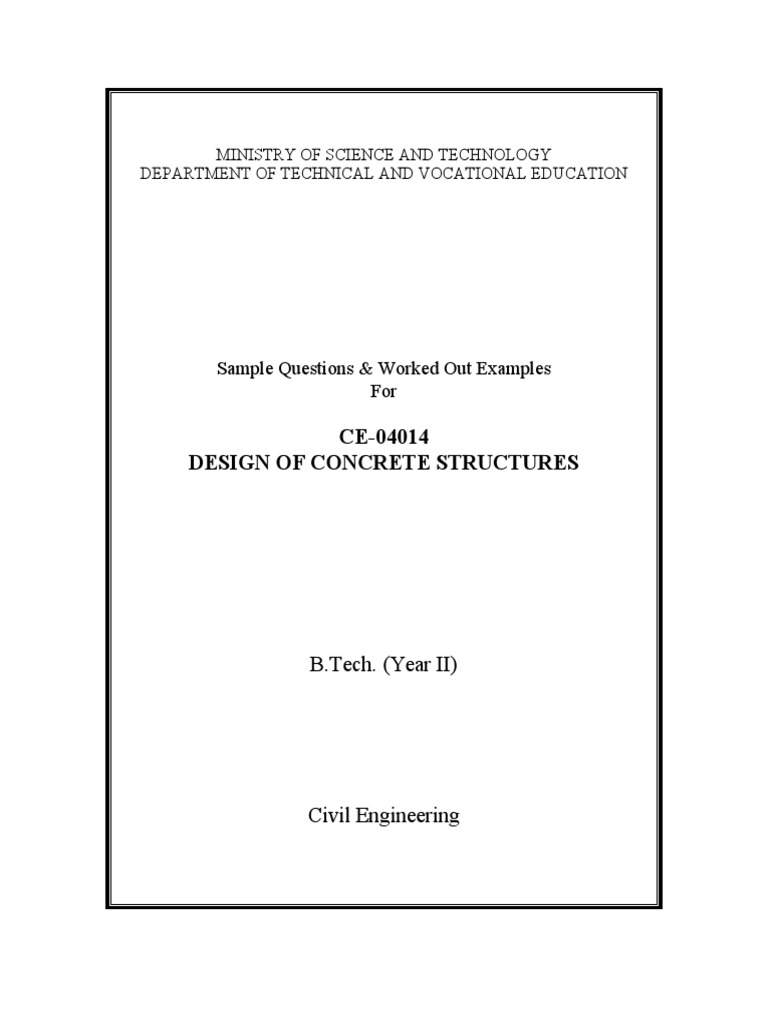 MINISTRY OF SCIENCE AND TECHNOLOGY
DEPARTMENT OF TECHNICAL AND VOCATIONAL EDUCATION

Sample Questions & Worked Out Examples
For

CE-04014
DESIGN OF CONCRETE STRUCTURES

B.Tech. (Year II)

Civil Engineering